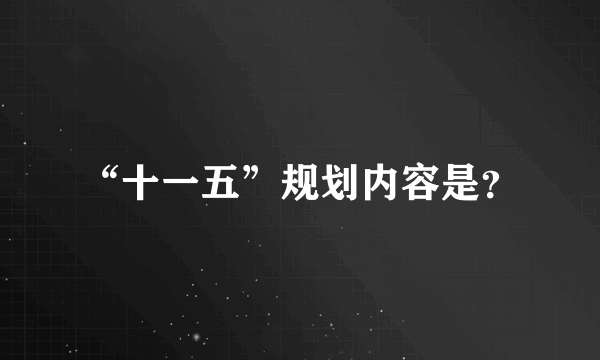 “十一五”规划内容是?